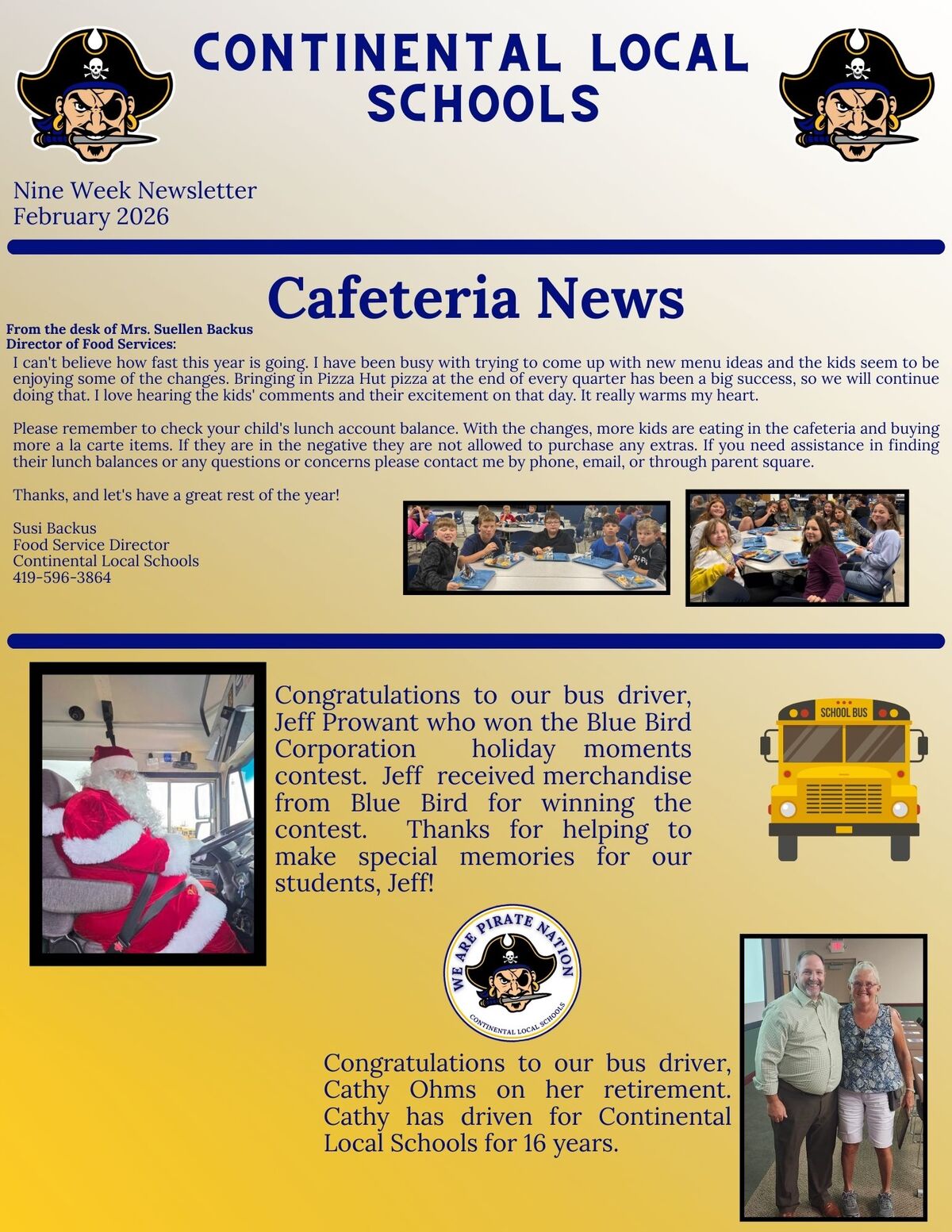 CONTINENTAL LOCAL SCHOOLS

Nine Week Newsletter
February 2026

Cafeteria News

From the desk of Mrs. Suellen Backus
Director of Food Services:

I can't believe how fast this year is going. I have been busy with trying to come up with new menu ideas and the kids seem to be enjoying some of the changes. Bringing in Pizza Hut pizza at the end of every quarter has been a big success, so we will continue doing that. I love hearing the kids' comments and their excitement on that day. It really warms my heart.

Please remember to check your child's lunch account balance. With the changes, more kids are eating in the cafeteria and buying more a la carte items. If they are in the negative they are not allowed to purchase any extras. If you need assistance in finding their lunch balances or any questions or concerns please contact me by phone, email, or through parent square.

Thanks, and let's have a great rest of the year!

Susi Backus
Food Service Director
Continental Local Schools
419-596-3864

Congratulations to our bus driver, Jeff Prowant who won the Blue Bird Corporation holiday moments contest. Jeff received merchandise from Blue Bird for winning the contest. Thanks for helping to make special memories for our students, Jeff!

SCHOOL BUS

WE ARE PIRATE NATION
CONTINENTAL LOCAL SCHOOLS

Congratulations to our bus driver, Cathy Ohms on her retirement. Cathy has driven for Continental Local Schools for 16 years.